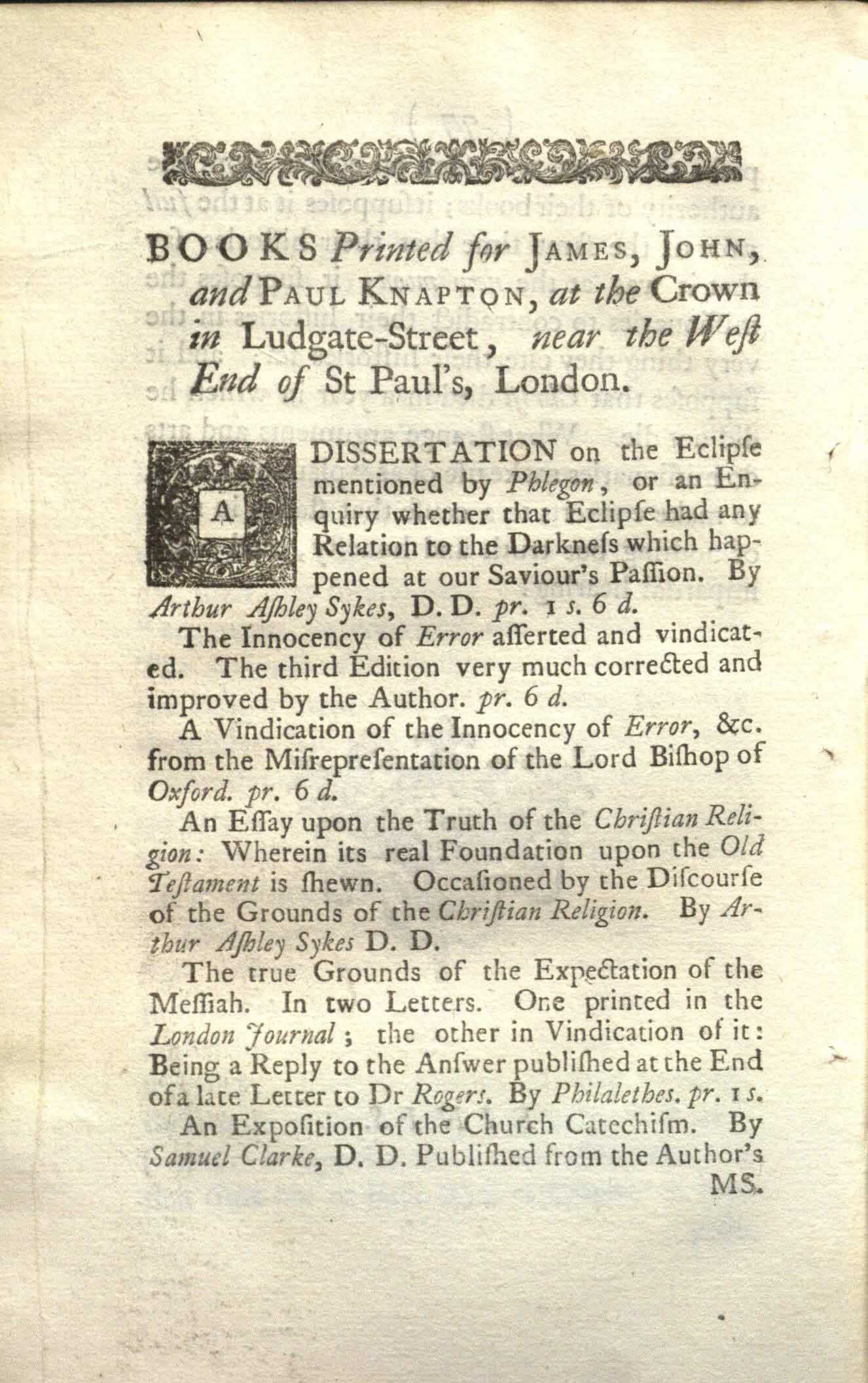 BOOKS Printed for JAMES, JOHN, and PAUL KNAPTON, at the Crown in Ludgate-Street, near the West End of St Paul's, London.

A DISSERTATION on the Eclipſe mentioned by Phlegon, or an Enquiry whether that Eclipſe had any Relation to the Darkneſs which happened at our Saviour's Paſſion. By Arthur Aſhley Sykes, D. D. pr. 1 s. 6 d.

The Innocency of Error aſſerted and vindicated. The third Edition very much corrected and improved by the Author. pr. 6 d.

A Vindication of the Innocency of Error, &c. from the Miſrepreſentation of the Lord Biſhop of Oxford. pr. 6 d.

An Eſſay upon the Truth of the Chriſtian Religion: Wherein its real Foundation upon the Old Teſtament is ſhewn. Occaſioned by the Diſcourſe of the Grounds of the Chriſtian Religion. By Arthur Aſhley Sykes D. D.

The true Grounds of the Expectation of the Meſſiah. In two Letters. One printed in the London Journal; the other in Vindication of it: Being a Reply to the Anſwer publiſhed at the End of a late Letter to Dr Rogers. By Philalethes. pr. 1 s.

An Expoſition of the Church Catechiſm. By Samuel Clarke, D. D. Publiſhed from the Author's MS.